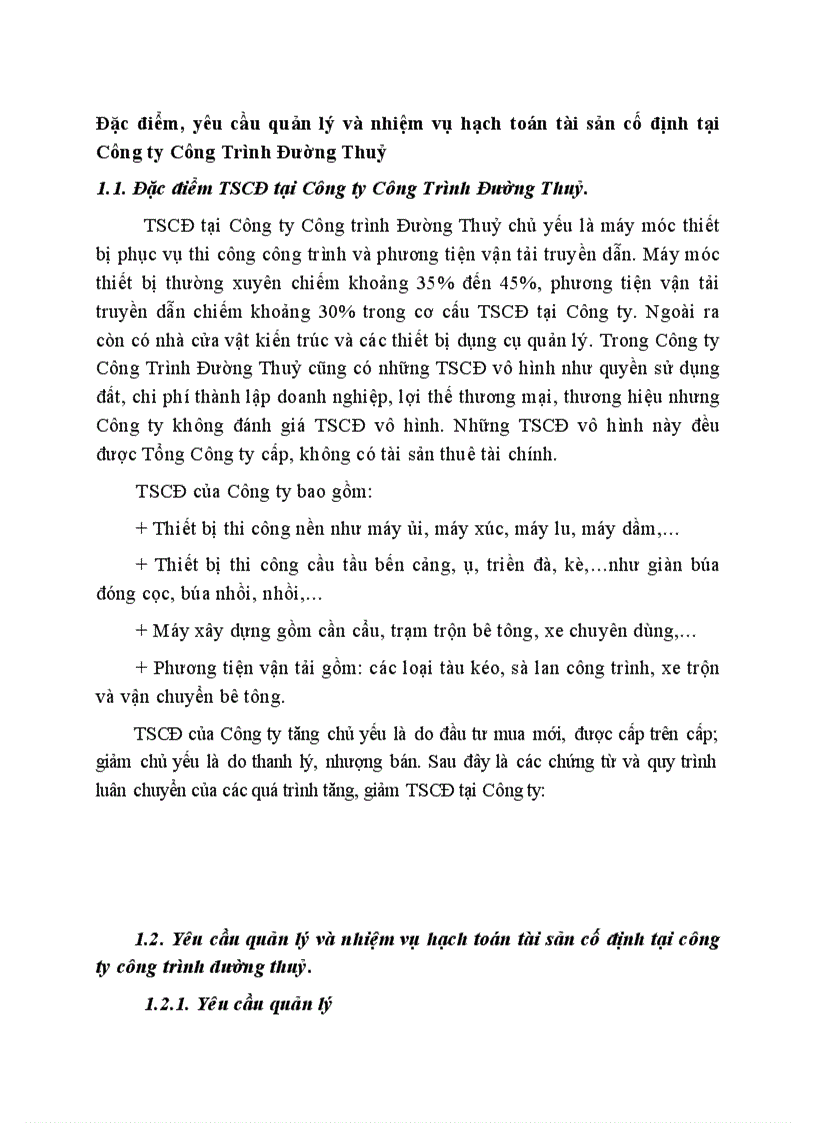 Đặc điểm, yêu cầu quản lý và nhiệm vụ hạch toán tài sản cố định tại Công ty Công Trình Đường Thuỷ

1.1. Đặc điểm TSCĐ tại Công ty Công Trình Đường Thuỷ.

TSCĐ tại Công ty Công trình Đường Thuỷ chủ yếu là máy móc thiết bị phục vụ thi công công trình và phương tiện vận tải truyền dẫn. Máy móc thiết bị thường xuyên chiếm khoảng 35% đến 45%, phương tiện vận tải truyền dẫn chiếm khoảng 30% trong cơ cấu TSCĐ tại Công ty. Ngoài ra còn có nhà cửa vật kiến trúc và các thiết bị dụng cụ quản lý. Trong Công ty Công Trình Đường Thuỷ cũng có những TSCĐ vô hình như quyền sử dụng đất, chi phí thành lập doanh nghiệp, lợi thế thương mại, thương hiệu nhưng Công ty không đánh giá TSCĐ vô hình. Những TSCĐ vô hình này đều được Tổng Công ty cấp, không có tài sản thuê tài chính.

TSCĐ của Công ty bao gồm:

+ Thiết bị thi công nền như máy ủi, máy xúc, máy lu, máy đầm,…

+ Thiết bị thi công cầu tầu bến cảng, ụ, triền đà, kè,…như giàn búa đóng cọc, búa nhồi, nhồi,…

+ Máy xây dựng gồm cần cẩu, trạm trộn bê tông, xe chuyên dùng,…

+ Phương tiện vận tải gồm: các loại tàu kéo, sà lan công trình, xe trộn và vận chuyển bê tông.

TSCĐ của Công ty tăng chủ yếu là do đầu tư mua mới, được cấp trên cấp; giảm chủ yếu là do thanh lý, nhượng bán. Sau đây là các chứng từ và quy trình luân chuyển của các quá trình tăng, giảm TSCĐ tại Công ty:

1.2. Yêu cầu quản lý và nhiệm vụ hạch toán tài sản cố định tại công ty công trình đường thuỷ.

1.2.1. Yêu cầu quản lý